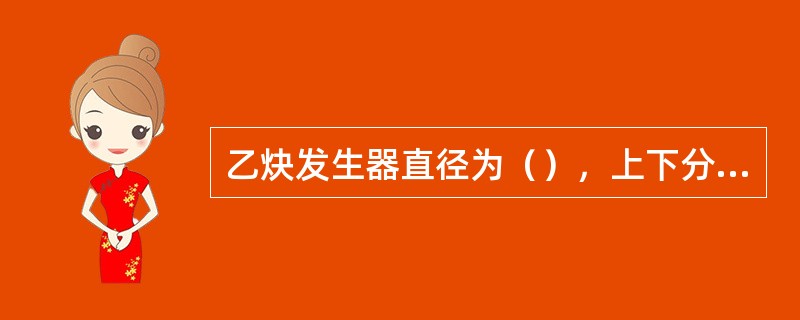 乙炔发生器直径为（），上下分...